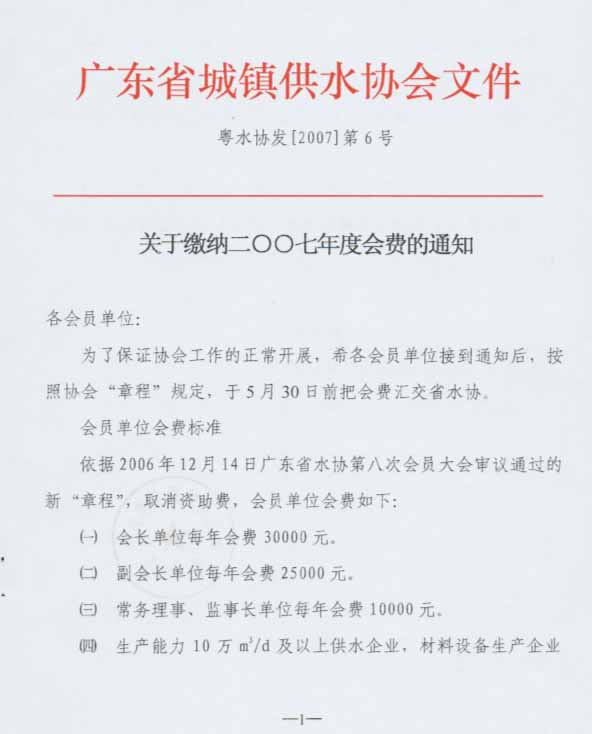 广东省城镇供水协会文件

粤水协发[2007]第6号

关于缴纳二〇〇七年度会费的通知

各会员单位:

为了保证协会工作的正常开展，希各会员单位接到通知后，按照协会“章程”规定，于5月30日前把会费汇交省水协。

会员单位会费标准

依据2006年12月14日广东省水协第八次会员大会审议通过的新“章程”，取消资助费，会员单位会费如下:

(一) 会长单位每年会费30000元。

(二) 副会长单位每年会费25000元。

(三) 常务理事、监事长单位每年会费10000元。

(四) 生产能力10万$m^3/d$及以上供水企业，材料设备生产企业

—1—